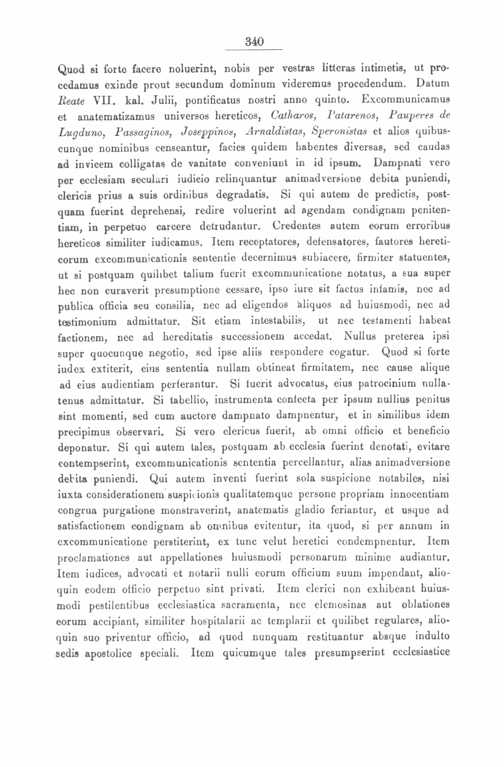 340

Quod si forte facere noluerint, nobis per vestras litteras intimetis, ut procedamus exinde prout secundum dominum videremus procedendum. Datum Reate VII. kal. Julii, pontificatus nostri anno quinto. Excommunicamus et anatematizamus universos hereticos, Catharos, Patarenos, Pauperes de Lugduno, Passaginos, Joseppinos, Arnaldistas, Speronistas et alios quibuscunque nominibus censeantur, facies quidem habentes diversas, sed caudas ad invicem colligatas de vanitate conveniunt in id ipsum. Dampnati vero per ecclesiam seculari iudicio relinquantur animadversione debita puniendi, clericis prius a suis ordinibus degradatis. Si qui autem de predictis, postquam fuerint deprehensi, redire voluerint ad agendam condignam penitentiam, in perpetuo carcere detrudantur. Credentes autem eorum erroribus hereticos similiter iudicamus. Item receptatores, defensatores, fautores hereticorum excommunicationis sententie decernimus subiacere, firmiter statuentes, ut si postquam quilibet talium fuerit excommunicatione notatus, a sua super hec non curaverit presumptione cessare, ipso iure sit factus infamis, nec ad publica officia seu consilia, nec ad eligendos aliquos ad huiusmodi, nec ad testimonium admittatur. Sit etiam intestabilis, ut nec testamenti habeat factionem, nec ad hereditatis successionem accedat. Nullus preterea ipsi super quocunque negotio, sed ipse aliis respondere cogatur. Quod si forte iudex extiterit, eius sententia nullam obtineat firmitatem, nec cause alique ad eius audientiam perferantur. Si fuerit advocatus, eius patrocinium nullatenus admittatur. Si tabellio, instrumenta confecta per ipsum nullius penitus sint momenti, sed cum auctore dampnato dampnentur, et in similibus idem precipimus observari. Si vero clericus fuerit, ab omni officio et beneficio deponatur. Si qui autem tales, postquam ab ecclesia fuerint denotati, evitare contempserint, excommunicationis sententia percellantur, alias animadversione debita puniendi. Qui autem inventi fuerint sola suspicione notabiles, nisi iuxta considerationem suspicionis qualitatemque persone propriam innocentiam congrua purgatione monstraverint, anatematis gladio feriantur, et usque ad satisfactionem condignam ab omnibus evitentur, ita quod, si per annum in excommunicatione perstiterint, ex tunc velut heretici condempnentur. Item proclamationes aut appellationes huiusmodi personarum minime audiantur. Item iudices, advocati et notarii nulli eorum officium suum impendant, alioquin eodem officio perpetuo sint privati. Item clerici non exhibeant huiusmodi pestilentibus ecclesiastica sacramenta, nec elemosinas aut oblationes eorum accipiant, similiter hospitalarii ac templarii et quilibet regulares, alioquin suo priventur officio, ad quod nunquam restituantur absque indulto sedis apostolice speciali. Item quicumque tales presumpserint ecclesiastice